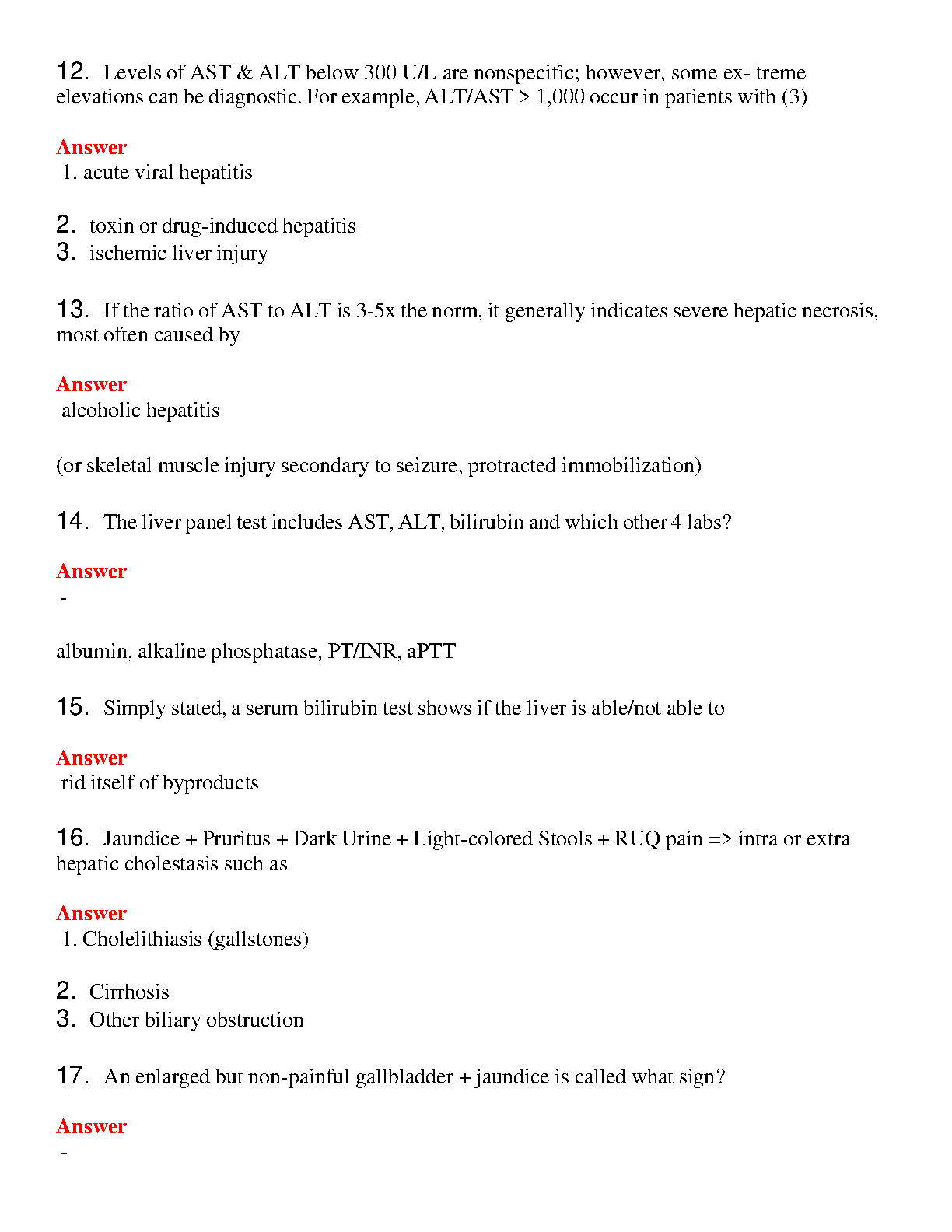 12. Levels of AST & ALT below 300 U/L are nonspecific; however, some ex- treme elevations can be diagnostic. For example, ALT/AST > 1,000 occur in patients with (3)

Answer
1. acute viral hepatitis

2. toxin or drug-induced hepatitis
3. ischemic liver injury

13. If the ratio of AST to ALT is 3-5x the norm, it generally indicates severe hepatic necrosis, most often caused by

Answer
alcoholic hepatitis

(or skeletal muscle injury secondary to seizure, protracted immobilization)

14. The liver panel test includes AST, ALT, bilirubin and which other 4 labs?

Answer
-

albumin, alkaline phosphatase, PT/INR, aPTT

15. Simply stated, a serum bilirubin test shows if the liver is able/not able to

Answer
rid itself of byproducts

16. Jaundice + Pruritus + Dark Urine + Light-colored Stools + RUQ pain => intra or extra hepatic cholestasis such as

Answer
1. Cholelithiasis (gallstones)

2. Cirrhosis
3. Other biliary obstruction

17. An enlarged but non-painful gallbladder + jaundice is called what sign?

Answer
-